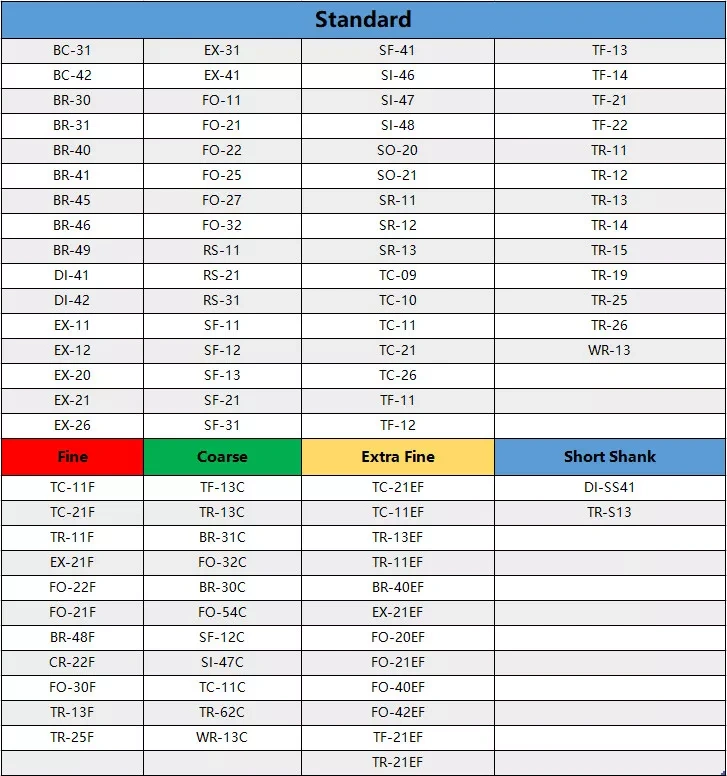 | Standard | | | |
|---|---|---|---|
| BC-31 | EX-31 | SF-41 | TF-13 |
| BC-42 | EX-41 | SI-46 | TF-14 |
| BR-30 | FO-11 | SI-47 | TF-21 |
| BR-31 | FO-21 | SI-48 | TF-22 |
| BR-40 | FO-22 | SO-20 | TR-11 |
| BR-41 | FO-25 | SO-21 | TR-12 |
| BR-45 | FO-27 | SR-11 | TR-13 |
| BR-46 | FO-32 | SR-12 | TR-14 |
| BR-49 | RS-11 | SR-13 | TR-15 |
| DI-41 | RS-21 | TC-09 | TR-19 |
| DI-42 | RS-31 | TC-10 | TR-25 |
| EX-11 | SF-11 | TC-11 | TR-26 |
| EX-12 | SF-12 | TC-21 | WR-13 |
| EX-20 | SF-13 | TC-26 | |
| EX-21 | SF-21 | TF-11 | |
| EX-26 | SF-31 | TF-12 | |
| Fine | Coarse | Extra Fine | Short Shank |
| TC-11F | TF-13C | TC-21EF | DI-SS41 |
| TC-21F | TR-13C | TC-11EF | TR-S13 |
| TR-11F | BR-31C | TR-13EF | |
| EX-21F | FO-32C | TR-11EF | |
| FO-22F | BR-30C | BR-40EF | |
| FO-21F | FO-54C | EX-21EF | |
| BR-48F | SF-12C | FO-20EF | |
| CR-22F | SI-47C | FO-21EF | |
| FO-30F | TC-11C | FO-40EF | |
| TR-13F | TR-62C | FO-42EF | |
| TR-25F | WR-13C | TF-21EF | |
| | | TR-21EF | |